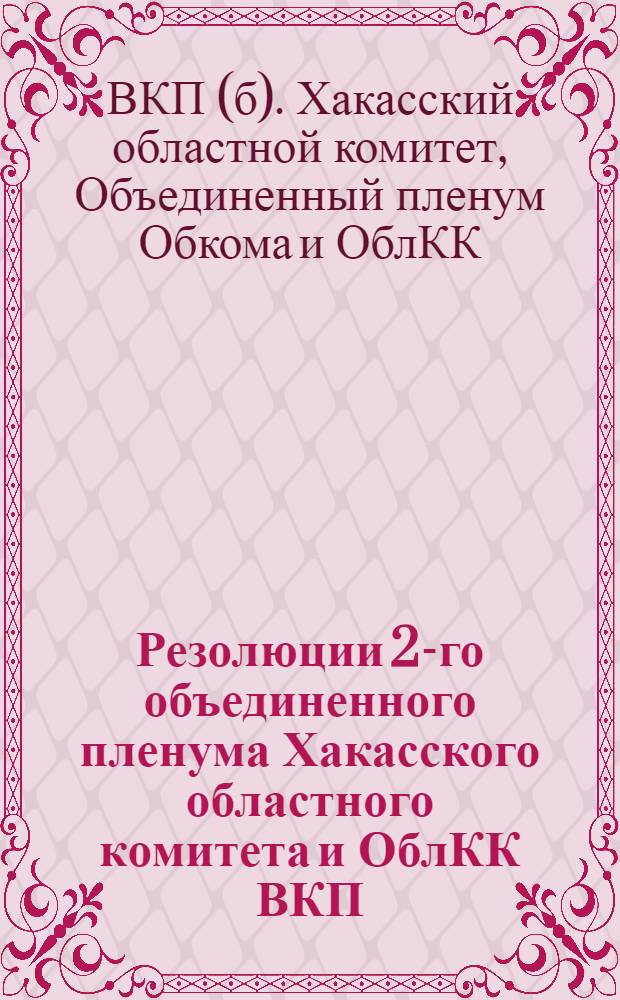 ВКП (б). Хакасский областной комитет, Объединенный пленум Обкома и ОблКК

Резолюции 2-го объединенного пленума Хакасского областного комитета и ОблКК ВКП